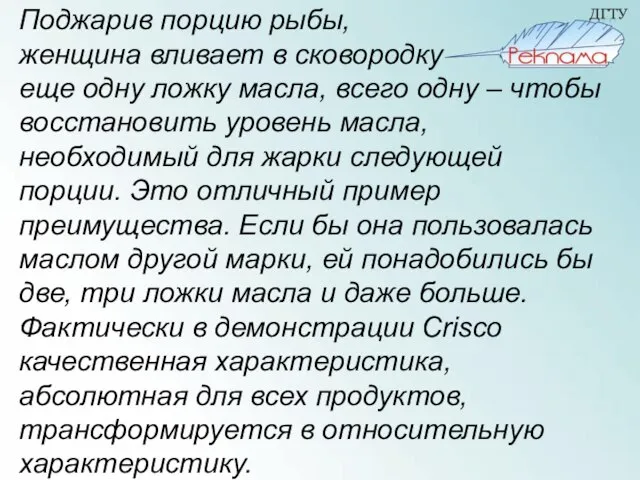 ДГТУ
Реклама

Поджарив порцию рыбы, женщина вливает в сковородку еще одну ложку масла, всего одну – чтобы восстановить уровень масла, необходимый для жарки следующей порции. Это отличный пример преимущества. Если бы она пользовалась маслом другой марки, ей понадобились бы две, три ложки масла и даже больше. Фактически в демонстрации Crisco качественная характеристика, абсолютная для всех продуктов, трансформируется в относительную характеристику.